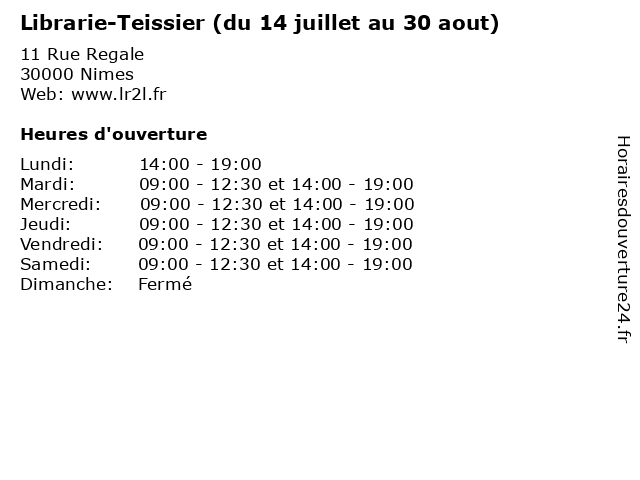 Librarie-Teissier (du 14 juillet au 30 aout)

11 Rue Regale
30000 Nimes
Web: www.lr2l.fr

Heures d'ouverture

Lundi: 14:00 - 19:00
Mardi: 09:00 - 12:30 et 14:00 - 19:00
Mercredi: 09:00 - 12:30 et 14:00 - 19:00
Jeudi: 09:00 - 12:30 et 14:00 - 19:00
Vendredi: 09:00 - 12:30 et 14:00 - 19:00
Samedi: 09:00 - 12:30 et 14:00 - 19:00
Dimanche: Fermé

Horairesdouverture24.fr